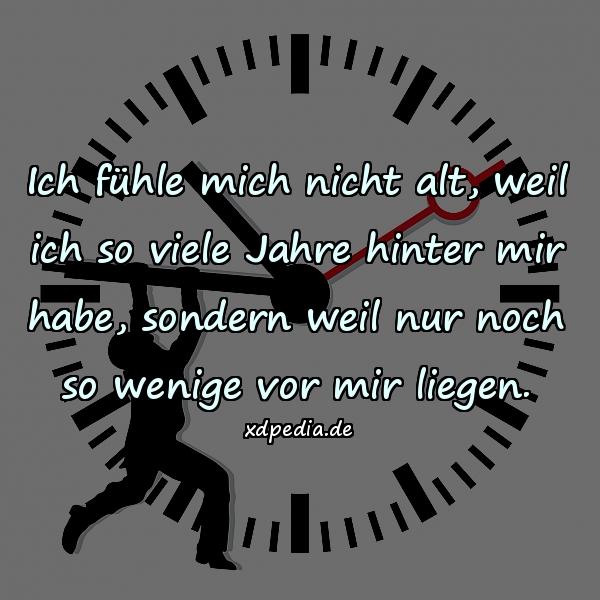 Ich fühle mich nicht alt, weil ich so viele Jahre hinter mir habe, sondern weil nur noch so wenige vor mir liegen.

xdpedia.de